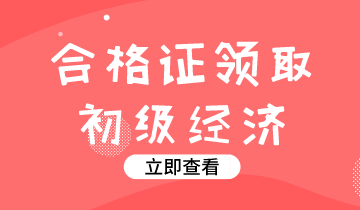 合格证领取
初级经济
立即查看